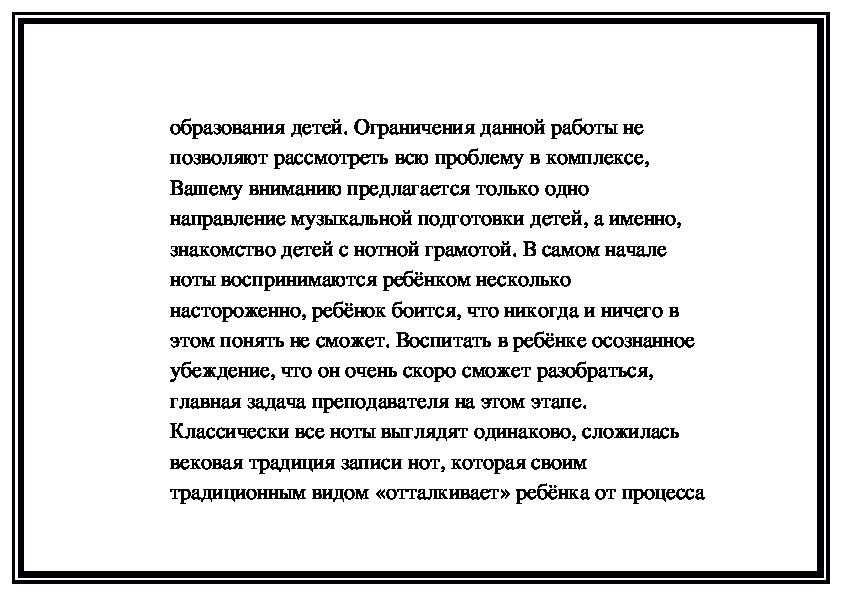 образования детей. Ограничения данной работы не позволяют рассмотреть всю проблему в комплексе, Вашему вниманию предлагается только одно направление музыкальной подготовки детей, а именно, знакомство детей с нотной грамотой. В самом начале ноты воспринимаются ребёнком несколько настороженно, ребёнок боится, что никогда и ничего в этом понять не сможет. Воспитать в ребёнке осознанное убеждение, что он очень скоро сможет разобраться, главная задача преподавателя на этом этапе. Классически все ноты выглядят одинаково, сложилась вековая традиция записи нот, которая своим традиционным видом «отталкивает» ребёнка от процесса